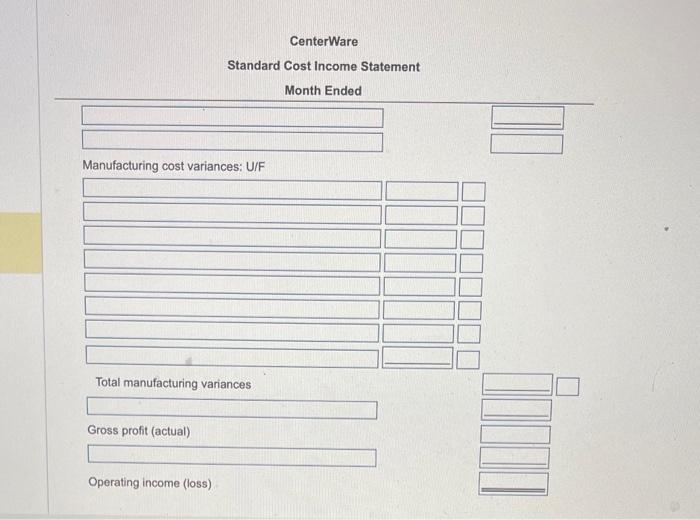 CenterWare
Standard Cost Income Statement
Month Ended

Manufacturing cost variances: U/F

Total manufacturing variances

Gross profit (actual)

Operating income (loss)